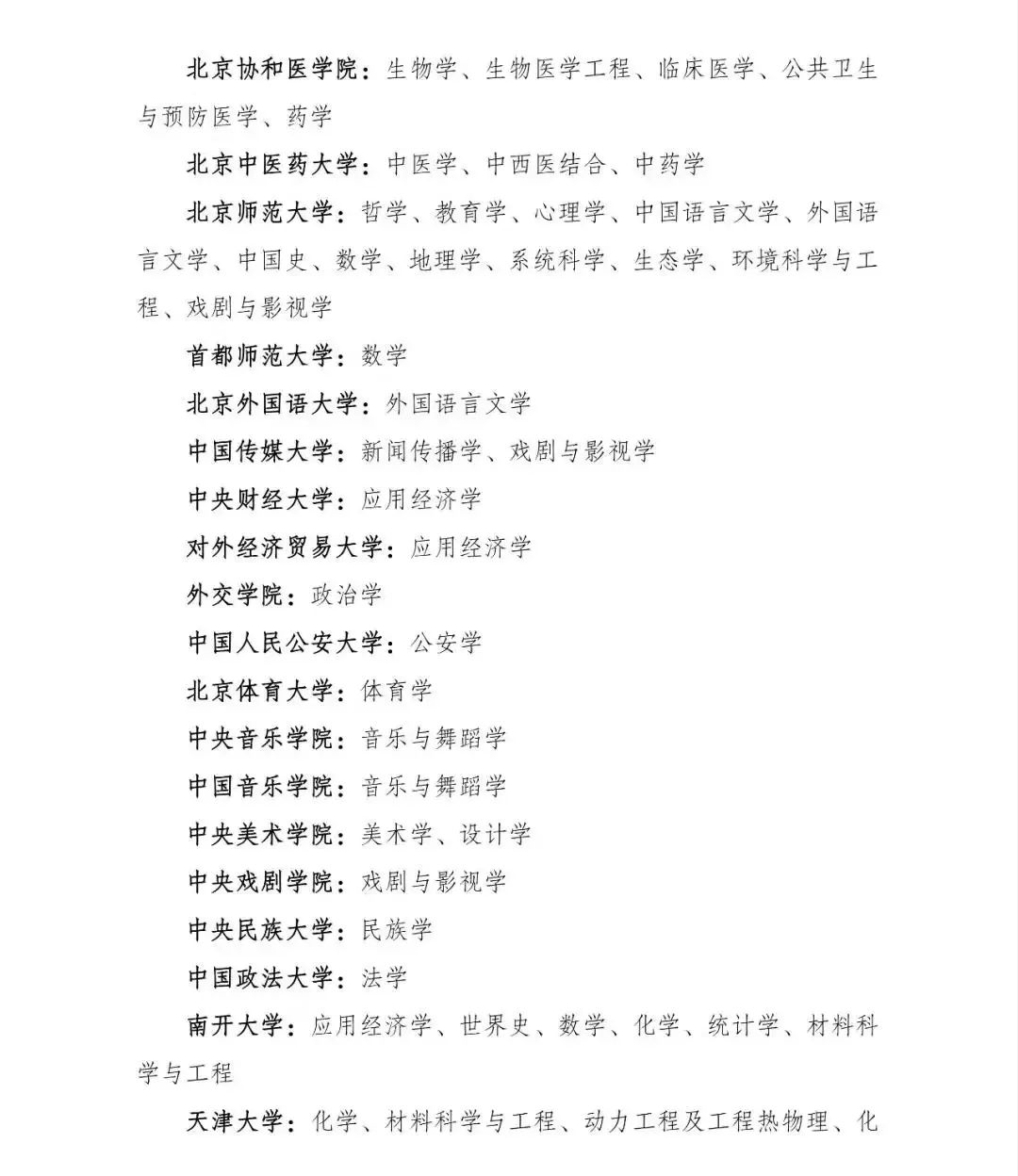 北京协和医学院：生物学、生物医学工程、临床医学、公共卫生与预防医学、药学

北京中医药大学：中医学、中西医结合、中药学

北京师范大学：哲学、教育学、心理学、中国语言文学、外国语言文学、中国史、数学、地理学、系统科学、生态学、环境科学与工程、戏剧与影视学

首都师范大学：数学

北京外国语大学：外国语言文学

中国传媒大学：新闻传播学、戏剧与影视学

中央财经大学：应用经济学

对外经济贸易大学：应用经济学

外交学院：政治学

中国人民公安大学：公安学

北京体育大学：体育学

中央音乐学院：音乐与舞蹈学

中国音乐学院：音乐与舞蹈学

中央美术学院：美术学、设计学

中央戏剧学院：戏剧与影视学

中央民族大学：民族学

中国政法大学：法学

南开大学：应用经济学、世界史、数学、化学、统计学、材料科学与工程

天津大学：化学、材料科学与工程、动力工程及工程热物理、化